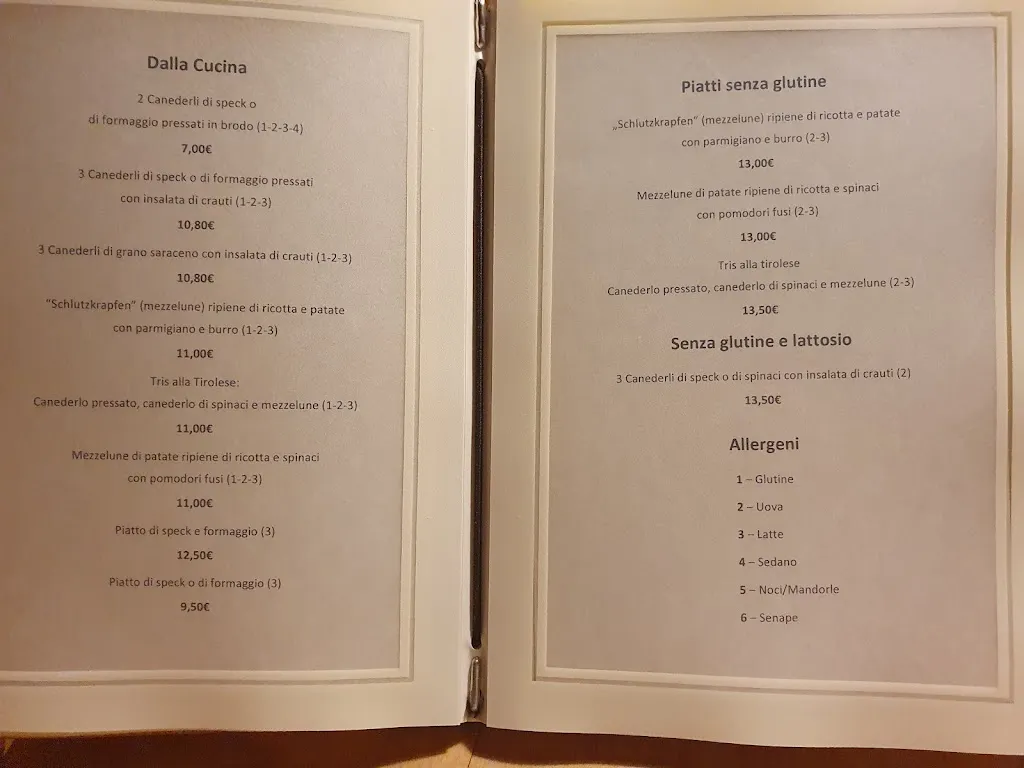 Dalla Cucina

2 Canederli di speck o di formaggio pressati in brodo (1-2-3-4)

7,00€

3 Canederli di speck o di formaggio pressati con insalata di crauti (1-2-3)

10,80€

3 Canederli di grano saraceno con insalata di crauti (1-2-3)

10,80€

"Schlutzkrapfen" (mezzelune) ripiene di ricotta e patate con parmigiano e burro (1-2-3)

11,00€

Tris alla Tirolese:
Canederlo pressato, canederlo di spinaci e mezzelune (1-2-3)

11,00€

Mezzelune di patate ripiene di ricotta e spinaci con pomodori fusi (1-2-3)

11,00€

Piatto di speck e formaggio (3)

12,50€

Piatto di speck o di formaggio (3)

9,50€

Piatti senza glutine

„Schlutzkrapfen" (mezzelune) ripiene di ricotta e patate con parmigiano e burro (2-3)

13,00€

Mezzelune di patate ripiene di ricotta e spinaci con pomodori fusi (2-3)

13,00€

Tris alla tirolese
Canederlo pressato, canederlo di spinaci e mezzelune (2-3)

13,50€

Senza glutine e lattosio

3 Canederli di speck o di spinaci con insalata di crauti (2)

13,50€

Allergeni

1 – Glutine

2 – Uova

3 – Latte

4 – Sedano

5 – Noci/Mandorle

6 – Senape